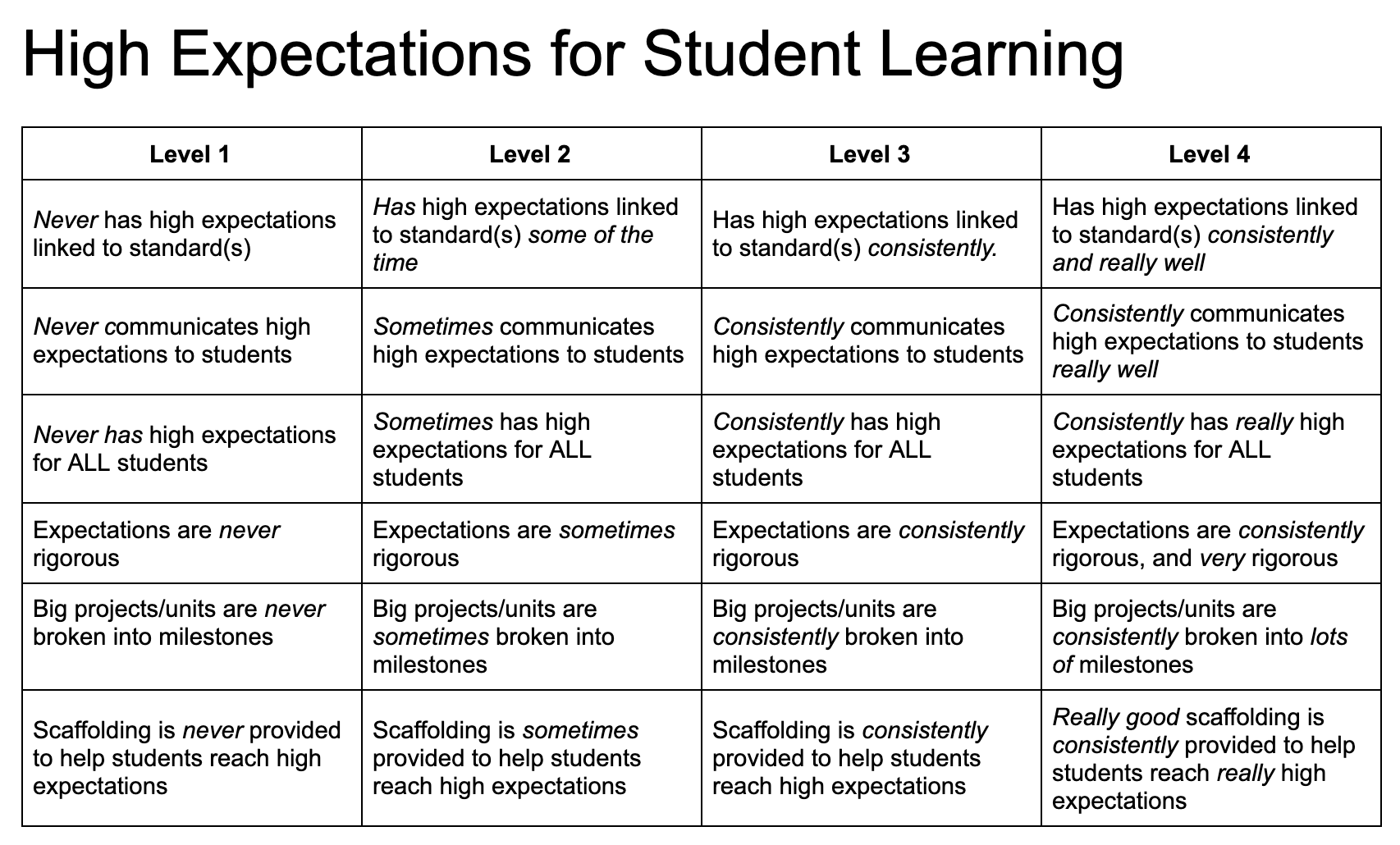 High Expectations for Student Learning

| Level 1 | Level 2 | Level 3 | Level 4 |
|---|---|---|---|
| Never has high expectations linked to standard(s) | Has high expectations linked to standard(s) some of the time | Has high expectations linked to standard(s) consistently. | Has high expectations linked to standard(s) consistently and really well |
| Never communicates high expectations to students | Sometimes communicates high expectations to students | Consistently communicates high expectations to students | Consistently communicates high expectations to students really well |
| Never has high expectations for ALL students | Sometimes has high expectations for ALL students | Consistently has high expectations for ALL students | Consistently has really high expectations for ALL students |
| Expectations are never rigorous | Expectations are sometimes rigorous | Expectations are consistently rigorous | Expectations are consistently rigorous, and very rigorous |
| Big projects/units are never broken into milestones | Big projects/units are sometimes broken into milestones | Big projects/units are consistently broken into milestones | Big projects/units are consistently broken into lots of milestones |
| Scaffolding is never provided to help students reach high expectations | Scaffolding is sometimes provided to help students reach high expectations | Scaffolding is consistently provided to help students reach high expectations | Really good scaffolding is consistently provided to help students reach really high expectations |